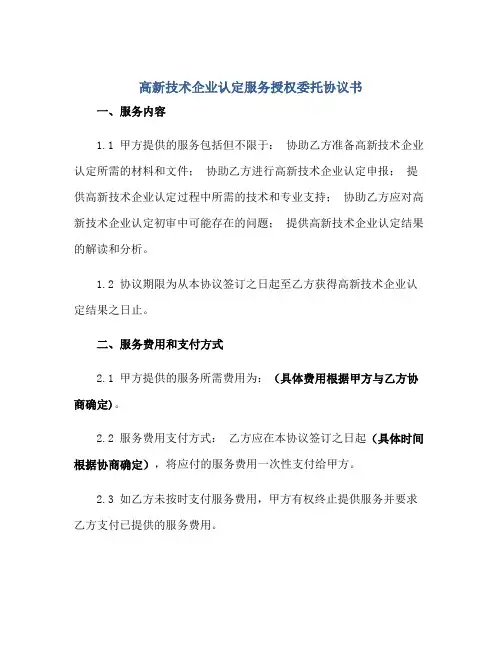 高新技术企业认定服务授权委托协议书

一、服务内容

1.1 甲方提供的服务包括但不限于： 协助乙方准备高新技术企业认定所需的材料和文件； 协助乙方进行高新技术企业认定申报； 提供高新技术企业认定过程中所需的技术和专业支持； 协助乙方应对高新技术企业认定初审中可能存在的问题； 提供高新技术企业认定结果的解读和分析。

1.2 协议期限为从本协议签订之日起至乙方获得高新技术企业认定结果之日止。

二、服务费用和支付方式

2.1 甲方提供的服务所需费用为： （具体费用根据甲方与乙方协商确定）。

2.2 服务费用支付方式： 乙方应在本协议签订之日起（具体时间根据协商确定），将应付的服务费用一次性支付给甲方。

2.3 如乙方未按时支付服务费用，甲方有权终止提供服务并要求乙方支付已提供的服务费用。